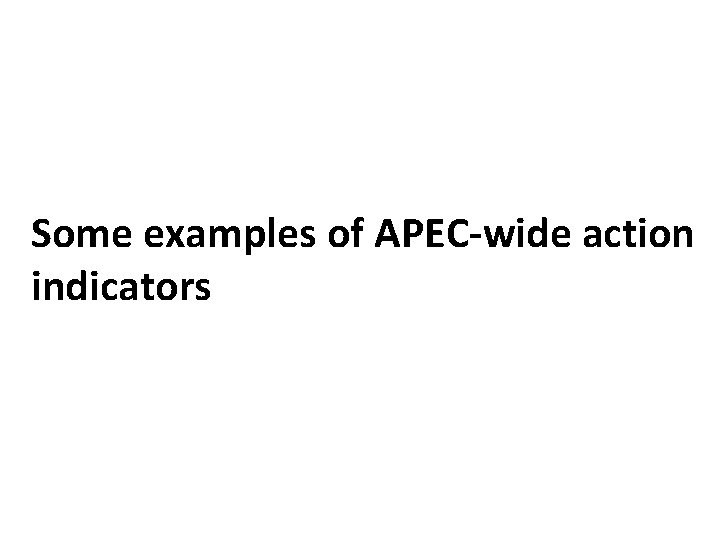 Some examples of APEC-wide action indicators